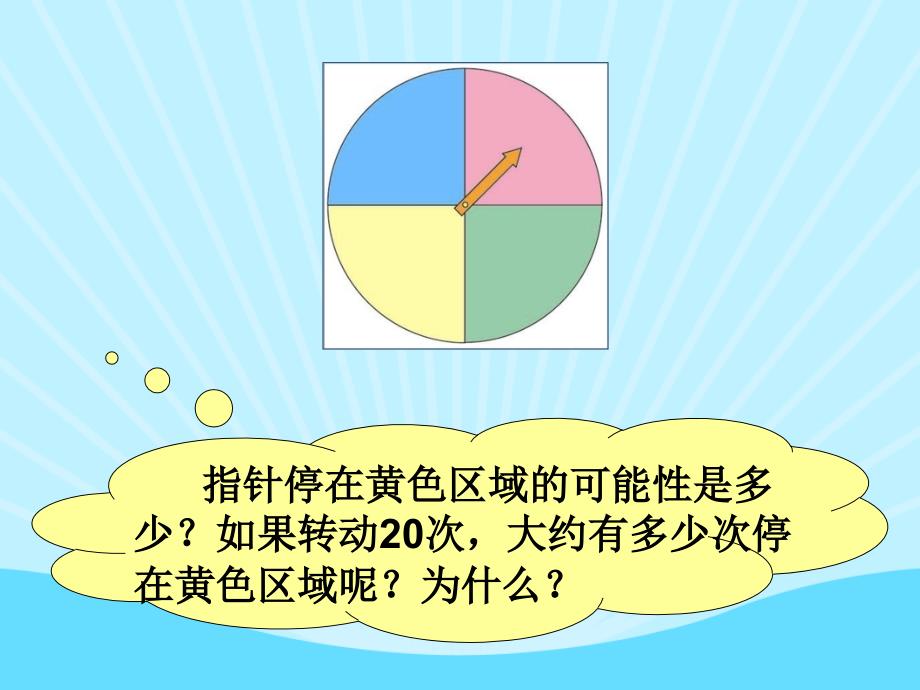 指针停在黄色区域的可能性是多少？如果转动20次，大约有多少次停在黄色区域呢？为什么？